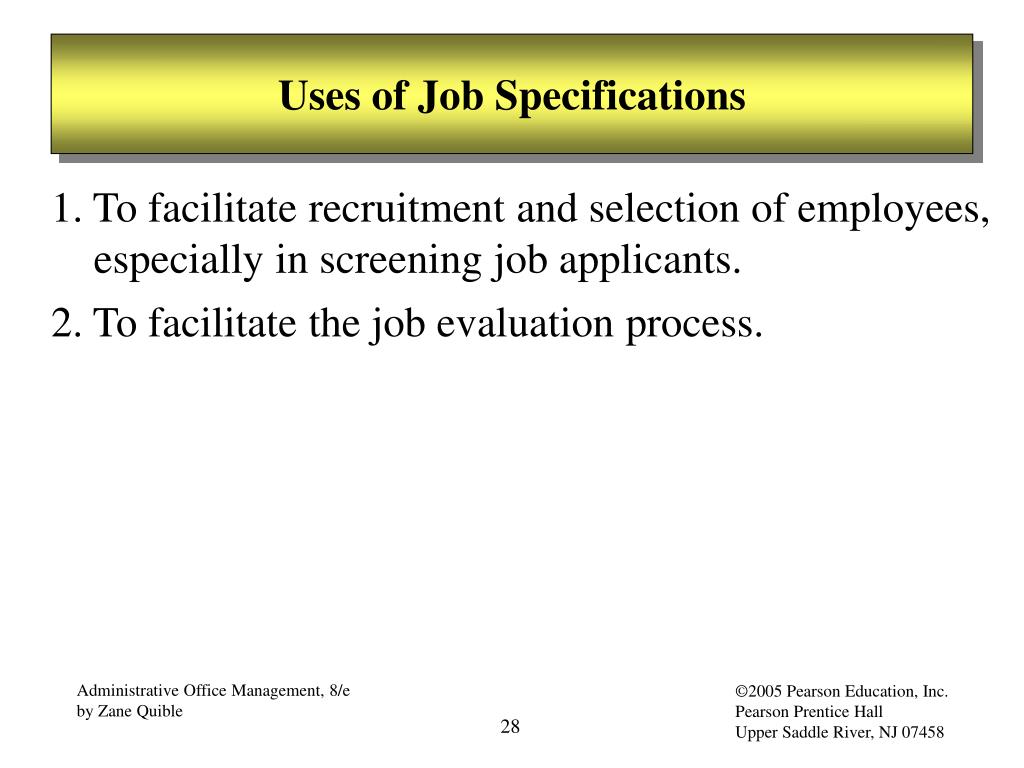 Uses of Job Specifications

1. To facilitate recruitment and selection of employees, especially in screening job applicants.

2. To facilitate the job evaluation process.

Administrative Office Management, 8/e
by Zane Quible

28

©2005 Pearson Education, Inc.
Pearson Prentice Hall
Upper Saddle River, NJ 07458